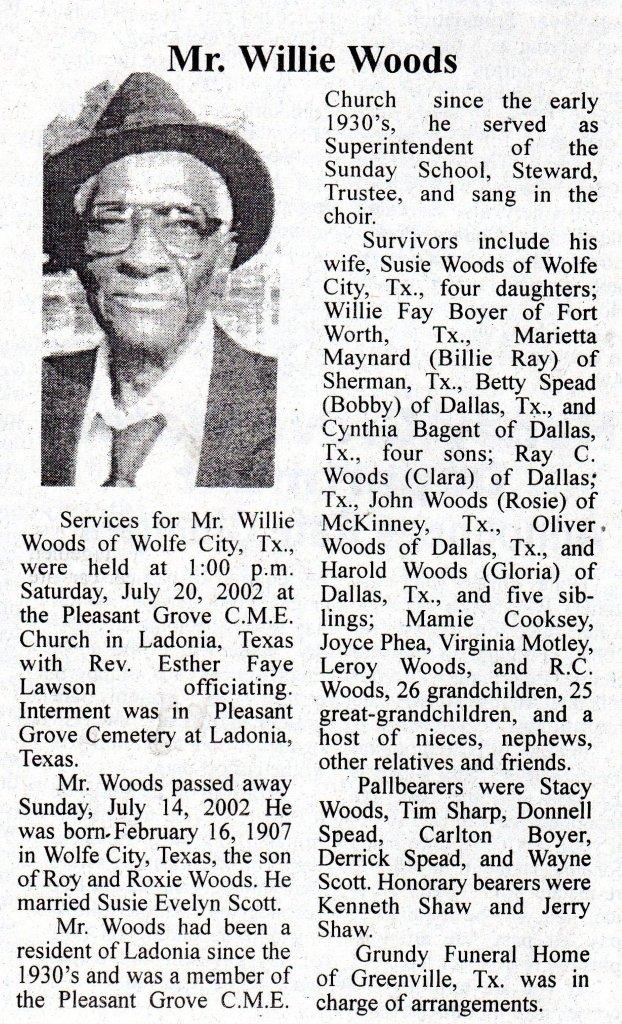 Mr. Willie Woods

Services for Mr. Willie Woods of Wolfe City, Tx., were held at 1:00 p.m. Saturday, July 20, 2002 at the Pleasant Grove C.M.E. Church in Ladonia, Texas with Rev. Esther Faye Lawson officiating. Interment was in Pleasant Grove Cemetery at Ladonia, Texas.

Mr. Woods passed away Sunday, July 14, 2002 He was born February 16, 1907 in Wolfe City, Texas, the son of Roy and Roxie Woods. He married Susie Evelyn Scott.

Mr. Woods had been a resident of Ladonia since the 1930's and was a member of the Pleasant Grove C.M.E. Church since the early 1930's, he served as Superintendent of the Sunday School, Steward, Trustee, and sang in the choir.

Survivors include his wife, Susie Woods of Wolfe City, Tx., four daughters; Willie Fay Boyer of Fort Worth, Tx., Marietta Maynard (Billie Ray) of Sherman, Tx., Betty Spead (Bobby) of Dallas, Tx., and Cynthia Bagent of Dallas, Tx., four sons; Ray C. Woods (Clara) of Dallas, Tx., John Woods (Rosie) of McKinney, Tx., Oliver Woods of Dallas, Tx., and Harold Woods (Gloria) of Dallas, Tx., and five siblings; Mamie Cooksey, Joyce Phea, Virginia Motley, Leroy Woods, and R.C. Woods, 26 grandchildren, 25 great-grandchildren, and a host of nieces, nephews, other relatives and friends.

Pallbearers were Stacy Woods, Tim Sharp, Donnell Spead, Carlton Boyer, Derrick Spead, and Wayne Scott. Honorary bearers were Kenneth Shaw and Jerry Shaw.

Grundy Funeral Home of Greenville, Tx. was in charge of arrangements.